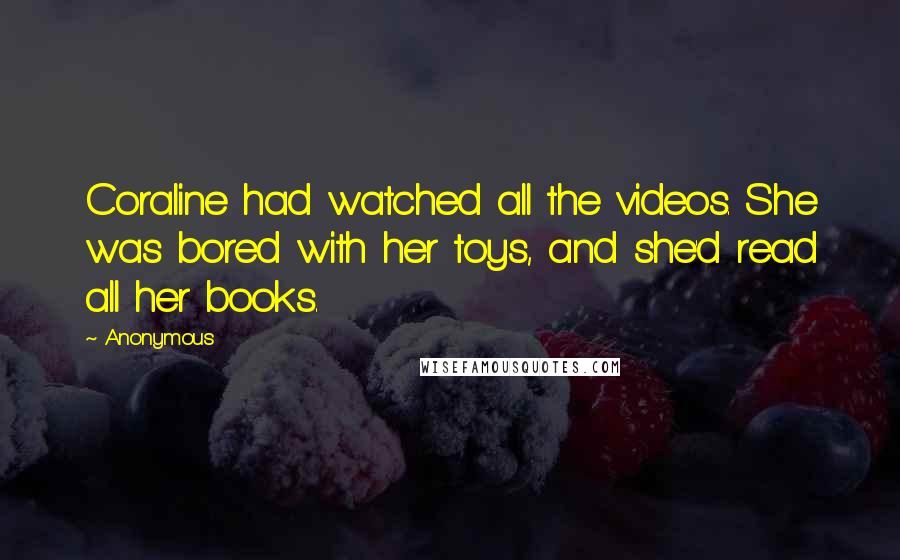 Coraline had watched all the videos. She was bored with her toys, and she'd read all her books.

~ Anonymous

WISEFAMOUSQUOTES.COM